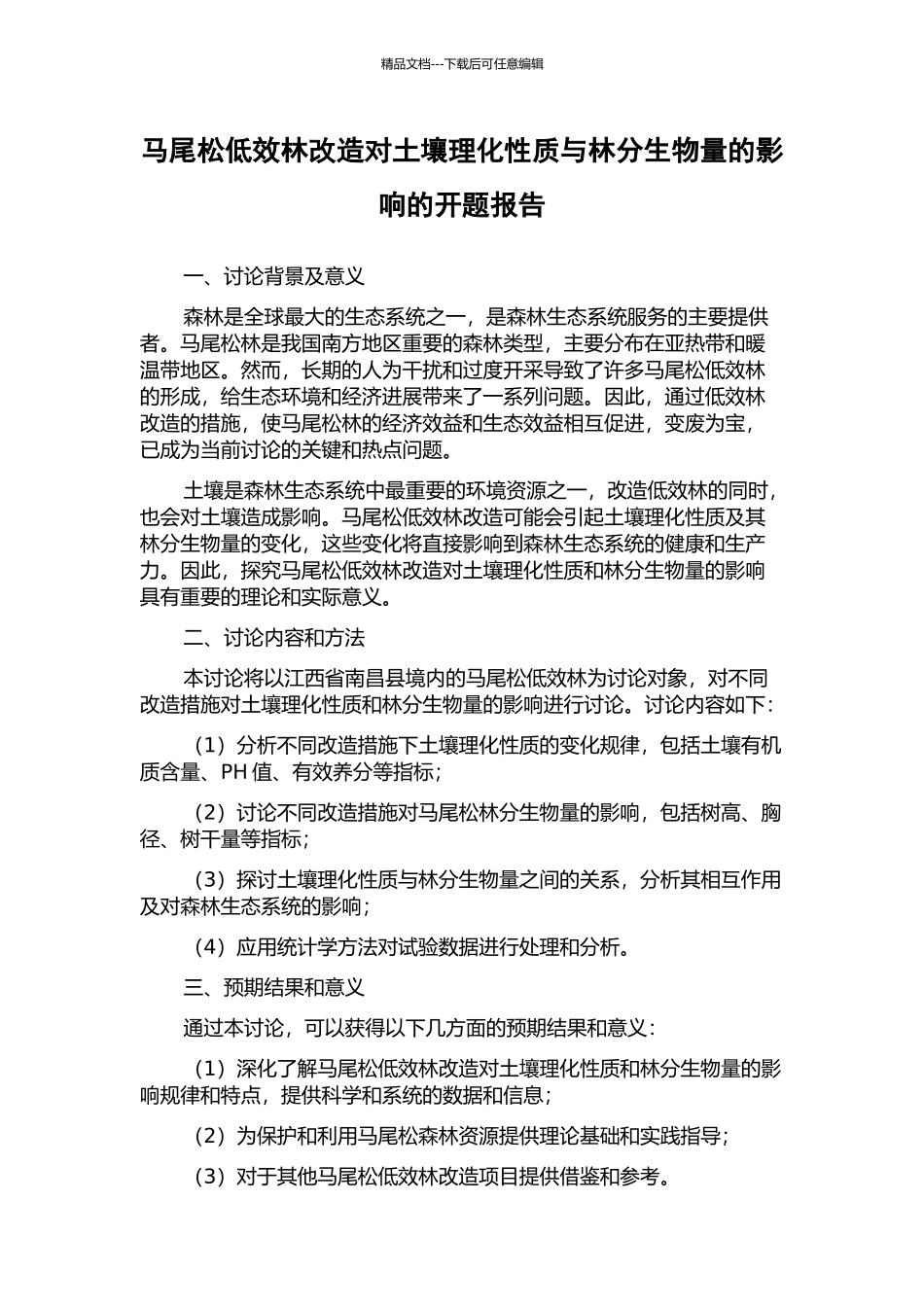 精品文档---下载后可任意编辑

马尾松低效林改造对土壤理化性质与林分生物量的影响的开题报告

一、讨论背景及意义

森林是全球最大的生态系统之一，是森林生态系统服务的主要提供者。马尾松林是我国南方地区重要的森林类型，主要分布在亚热带和暖温带地区。然而，长期的人为干扰和过度开采导致了许多马尾松低效林的形成，给生态环境和经济进展带来了一系列问题。因此，通过低效林改造的措施，使马尾松林的经济效益和生态效益相互促进，变废为宝，已成为当前讨论的关键和热点问题。

土壤是森林生态系统中最重要的环境资源之一，改造低效林的同时，也会对土壤造成影响。马尾松低效林改造可能会引起土壤理化性质及其林分生物量的变化，这些变化将直接影响到森林生态系统的健康和生产力。因此，探究马尾松低效林改造对土壤理化性质和林分生物量的影响具有重要的理论和实际意义。

二、讨论内容和方法

本讨论将以江西省南昌县境内的马尾松低效林为讨论对象，对不同改造措施对土壤理化性质和林分生物量的影响进行讨论。讨论内容如下：

（1）分析不同改造措施下土壤理化性质的变化规律，包括土壤有机质含量、PH 值、有效养分等指标；

（2）讨论不同改造措施对马尾松林分生物量的影响，包括树高、胸径、树干量等指标；

（3）探讨土壤理化性质与林分生物量之间的关系，分析其相互作用及对森林生态系统的影响；

（4）应用统计学方法对试验数据进行处理和分析。

三、预期结果和意义

通过本讨论，可以获得以下几方面的预期结果和意义：

（1）深化了解马尾松低效林改造对土壤理化性质和林分生物量的影响规律和特点，提供科学和系统的数据和信息；

（2）为保护和利用马尾松森林资源提供理论基础和实践指导；

（3）对于其他马尾松低效林改造项目提供借鉴和参考。